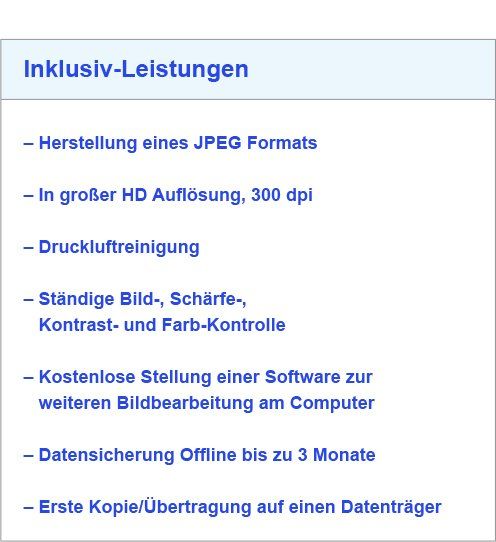 Inklusiv-Leistungen

– Herstellung eines JPEG Formats

– In großer HD Auflösung, 300 dpi

– Druckluftreinigung

– Ständige Bild-, Schärfe-, Kontrast- und Farb-Kontrolle

– Kostenlose Stellung einer Software zur weiteren Bildbearbeitung am Computer

– Datensicherung Offline bis zu 3 Monate

– Erste Kopie/Übertragung auf einen Datenträger